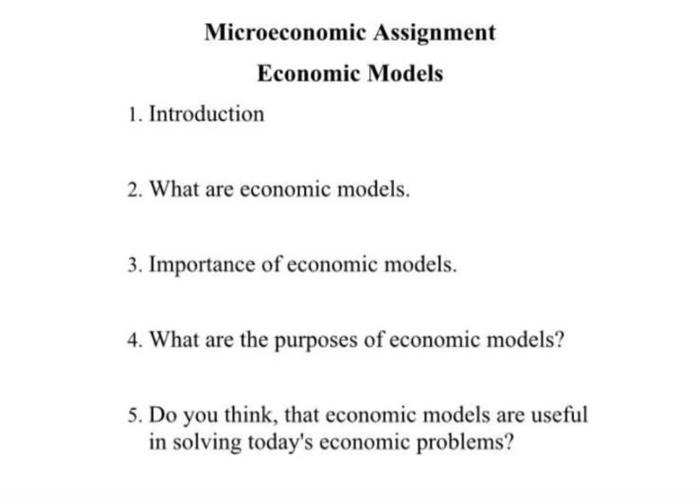 Microeconomic Assignment

Economic Models

1. Introduction

2. What are economic models.

3. Importance of economic models.

4. What are the purposes of economic models?

5. Do you think, that economic models are useful in solving today's economic problems?